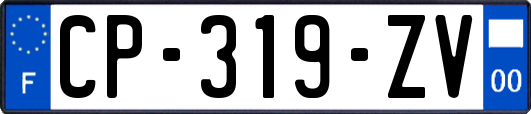 F
CP-319-ZV
00